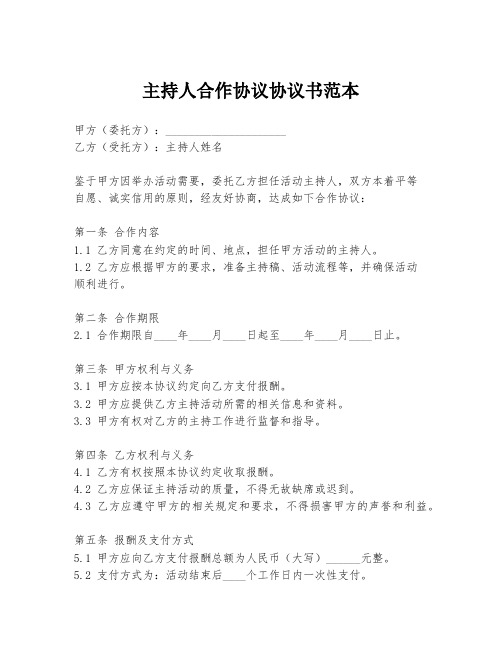 主持人合作协议协议书范本

甲方（委托方）：____________________
乙方（受托方）：主持人姓名

鉴于甲方因举办活动需要，委托乙方担任活动主持人，双方本着平等自愿、诚实信用的原则，经友好协商，达成如下合作协议：

第一条 合作内容
1.1 乙方同意在约定的时间、地点，担任甲方活动的主持人。
1.2 乙方应根据甲方的要求，准备主持稿、活动流程等，并确保活动顺利进行。

第二条 合作期限
2.1 合作期限自____年____月____日起至____年____月____日止。

第三条 甲方权利与义务
3.1 甲方应按本协议约定向乙方支付报酬。
3.2 甲方应提供乙方主持活动所需的相关信息和资料。
3.3 甲方有权对乙方的主持工作进行监督和指导。

第四条 乙方权利与义务
4.1 乙方有权按照本协议约定收取报酬。
4.2 乙方应保证主持活动的质量，不得无故缺席或迟到。
4.3 乙方应遵守甲方的相关规定和要求，不得损害甲方的声誉和利益。

第五条 报酬及支付方式
5.1 甲方应向乙方支付报酬总额为人民币（大写）______元整。
5.2 支付方式为：活动结束后____个工作日内一次性支付。